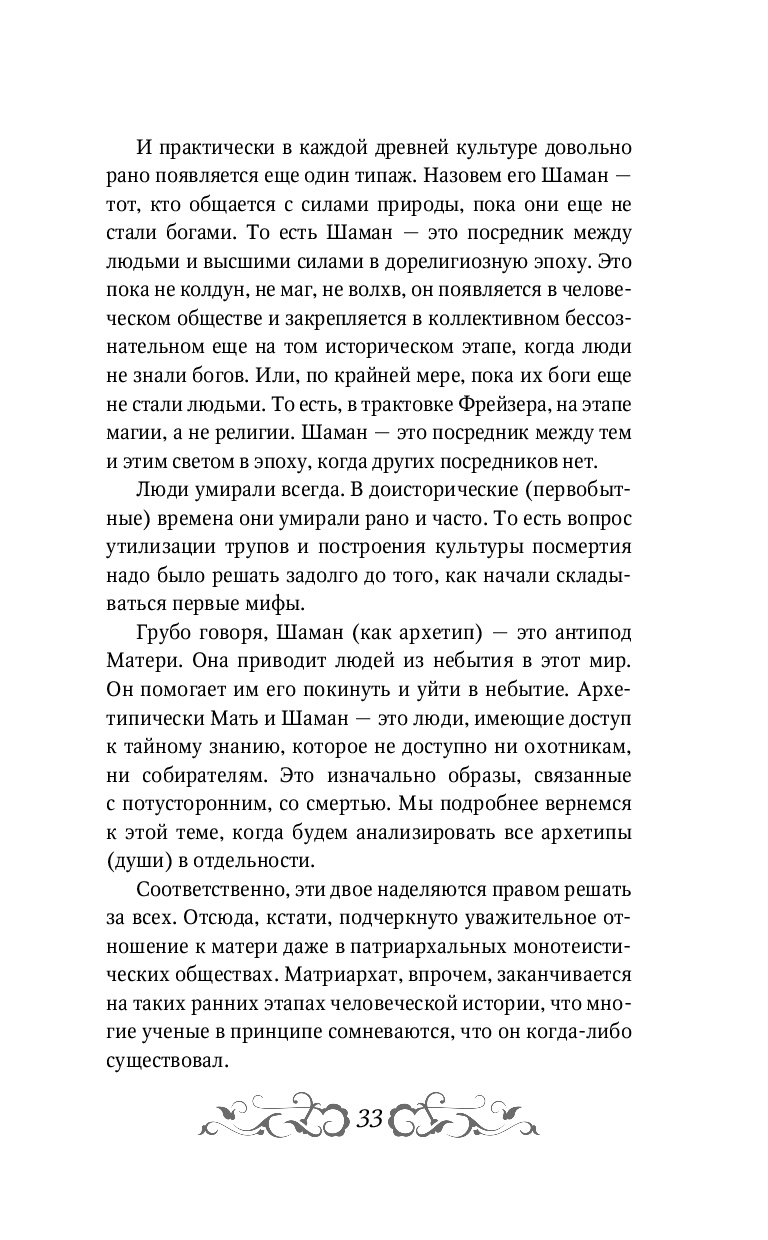 И практически в каждой древней культуре довольно рано появляется еще один типаж. Назовем его Шаман — тот, кто общается с силами природы, пока они еще не стали богами. То есть Шаман — это посредник между людьми и высшими силами в дорелигиозную эпоху. Это пока не колдун, не маг, не волхв, он появляется в человеческом обществе и закрепляется в коллективном бессознательном еще на том историческом этапе, когда люди не знали богов. Или, по крайней мере, пока их боги еще не стали людьми. То есть, в трактовке Фрейзера, на этапе магии, а не религии. Шаман — это посредник между тем и этим светом в эпоху, когда других посредников нет.

Люди умирали всегда. В доисторические (первобытные) времена они умирали рано и часто. То есть вопрос утилизации трупов и построения культуры посмертия надо было решать задолго до того, как начали складываться первые мифы.

Грубо говоря, Шаман (как архетип) — это антипод Матери. Она приводит людей из небытия в этот мир. Он помогает им его покинуть и уйти в небытие. Архетипически Мать и Шаман — это люди, имеющие доступ к тайному знанию, которое не доступно ни охотникам, ни собирателям. Это изначально образы, связанные с потусторонним, со смертью. Мы подробнее вернемся к этой теме, когда будем анализировать все архетипы (души) в отдельности.

Соответственно, эти двое наделяются правом решать за всех. Отсюда, кстати, подчеркнуто уважительное отношение к матери даже в патриархальных монотеистических обществах. Матриархат, впрочем, заканчивается на таких ранних этапах человеческой истории, что многие ученые в принципе сомневаются, что он когда-либо существовал.

33